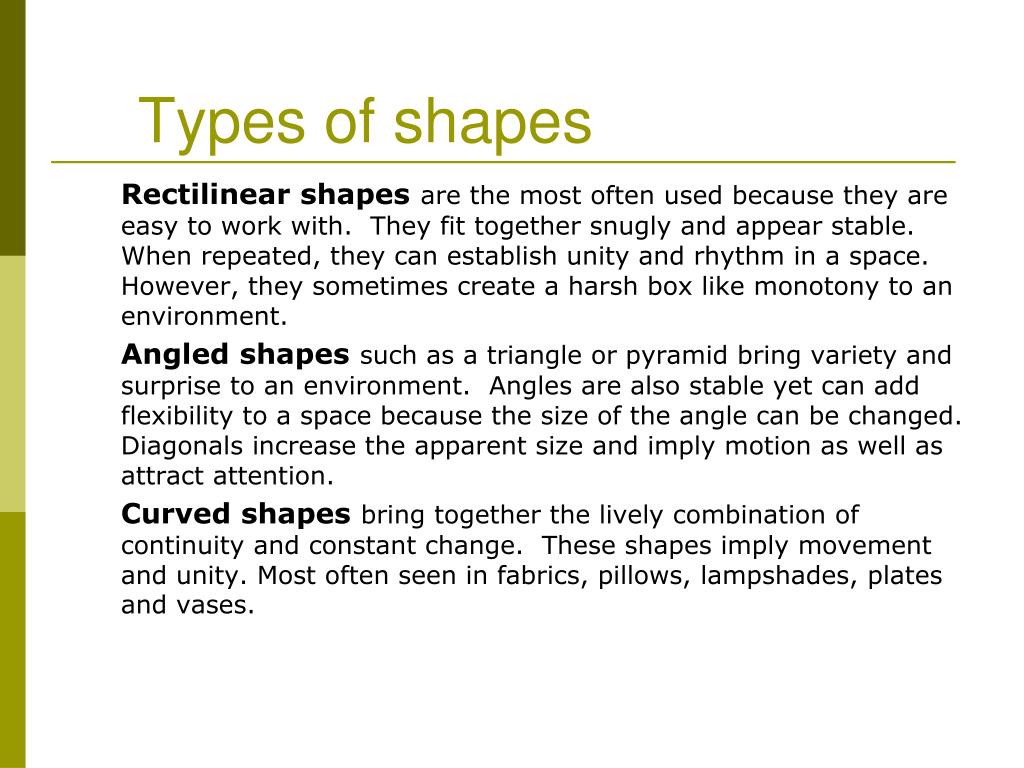 Types of shapes

Rectilinear shapes are the most often used because they are easy to work with.  They fit together snugly and appear stable.  When repeated, they can establish unity and rhythm in a space.  However, they sometimes create a harsh box like monotony to an environment.

Angled shapes such as a triangle or pyramid bring variety and surprise to an environment.  Angles are also stable yet can add flexibility to a space because the size of the angle can be changed.  Diagonals increase the apparent size and imply motion as well as attract attention.

Curved shapes bring together the lively combination of continuity and constant change.  These shapes imply movement and unity. Most often seen in fabrics, pillows, lampshades, plates and vases.